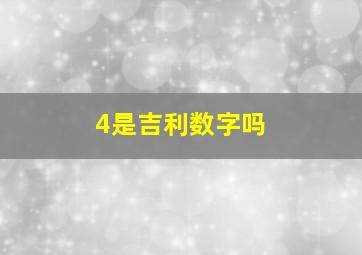 4是吉利数字吗